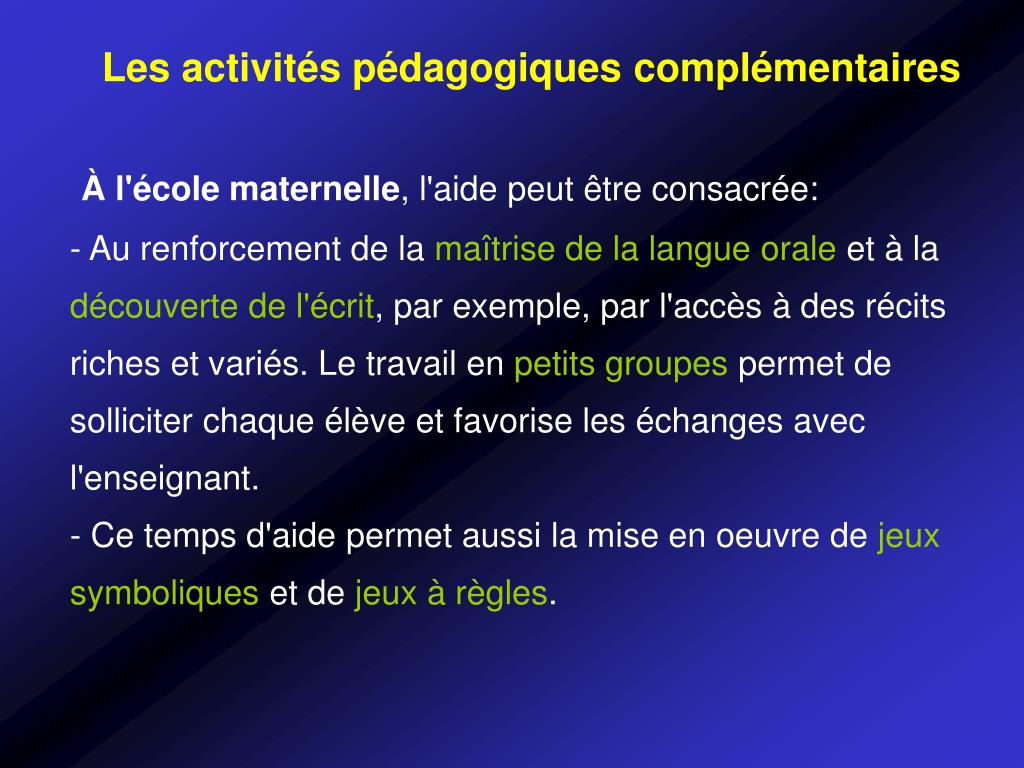 Les activités pédagogiques complémentaires

À l'école maternelle, l'aide peut être consacrée:
- Au renforcement de la maîtrise de la langue orale et à la découverte de l'écrit, par exemple, par l'accès à des récits riches et variés. Le travail en petits groupes permet de solliciter chaque élève et favorise les échanges avec l'enseignant.
- Ce temps d'aide permet aussi la mise en oeuvre de jeux symboliques et de jeux à règles.